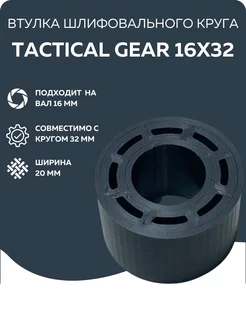 ВТУЛКА ШЛИФОВАЛЬНОГО КРУГА

TACTICAL GEAR 16X32

ПОДХОДИТ НА ВАЛ 16 ММ

СОВМЕСТИМО С КРУГОМ 32 ММ

ШИРИНА 20 ММ